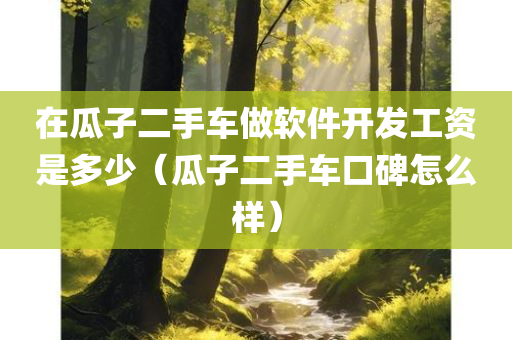 在瓜子二手车做软件开发工资是多少（瓜子二手车口碑怎么样）